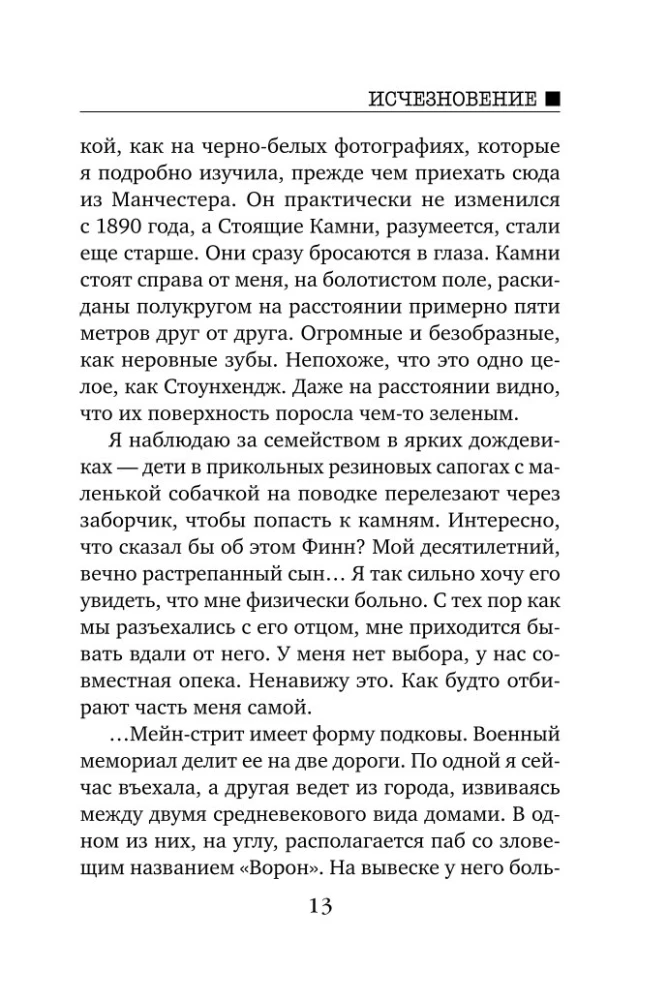 ИСЧЕЗНОВЕНИЕ ■

кой, как на черно-белых фотографиях, которые я подробно изучила, прежде чем приехать сюда из Манчестера. Он практически не изменился с 1890 года, а Стоящие Камни, разумеется, стали еще старше. Они сразу бросаются в глаза. Камни стоят справа от меня, на болотистом поле, раскиданы полукругом на расстоянии примерно пяти метров друг от друга. Огромные и безобразные, как неровные зубы. Непохоже, что это одно целое, как Стоунхендж. Даже на расстоянии видно, что их поверхность поросла чем-то зеленым.

Я наблюдаю за семейством в ярких дождевиках — дети в прикольных резиновых сапогах с маленькой собачкой на поводке перелезают через заборчик, чтобы попасть к камням. Интересно, что сказал бы об этом Финн? Мой десятилетний, вечно растрепанный сын… Я так сильно хочу его увидеть, что мне физически больно. С тех пор как мы разъехались с его отцом, мне приходится бывать вдали от него. У меня нет выбора, у нас совместная опека. Ненавижу это. Как будто отбирают часть меня самой.

…Мейн-стрит имеет форму подковы. Военный мемориал делит ее на две дороги. По одной я сейчас въехала, а другая ведет из города, извиваясь между двумя средневекового вида домами. В одном из них, на углу, располагается паб со зловещим названием «Ворон». На вывеске у него боль-

13